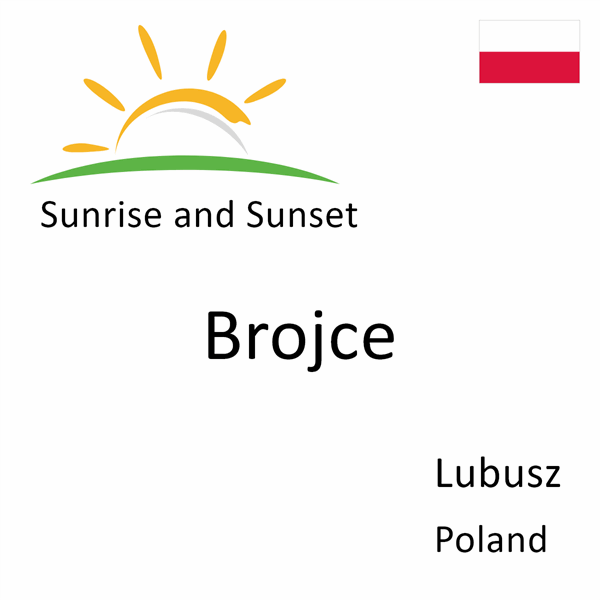 Sunrise and Sunset

Brojce

Lubusz
Poland